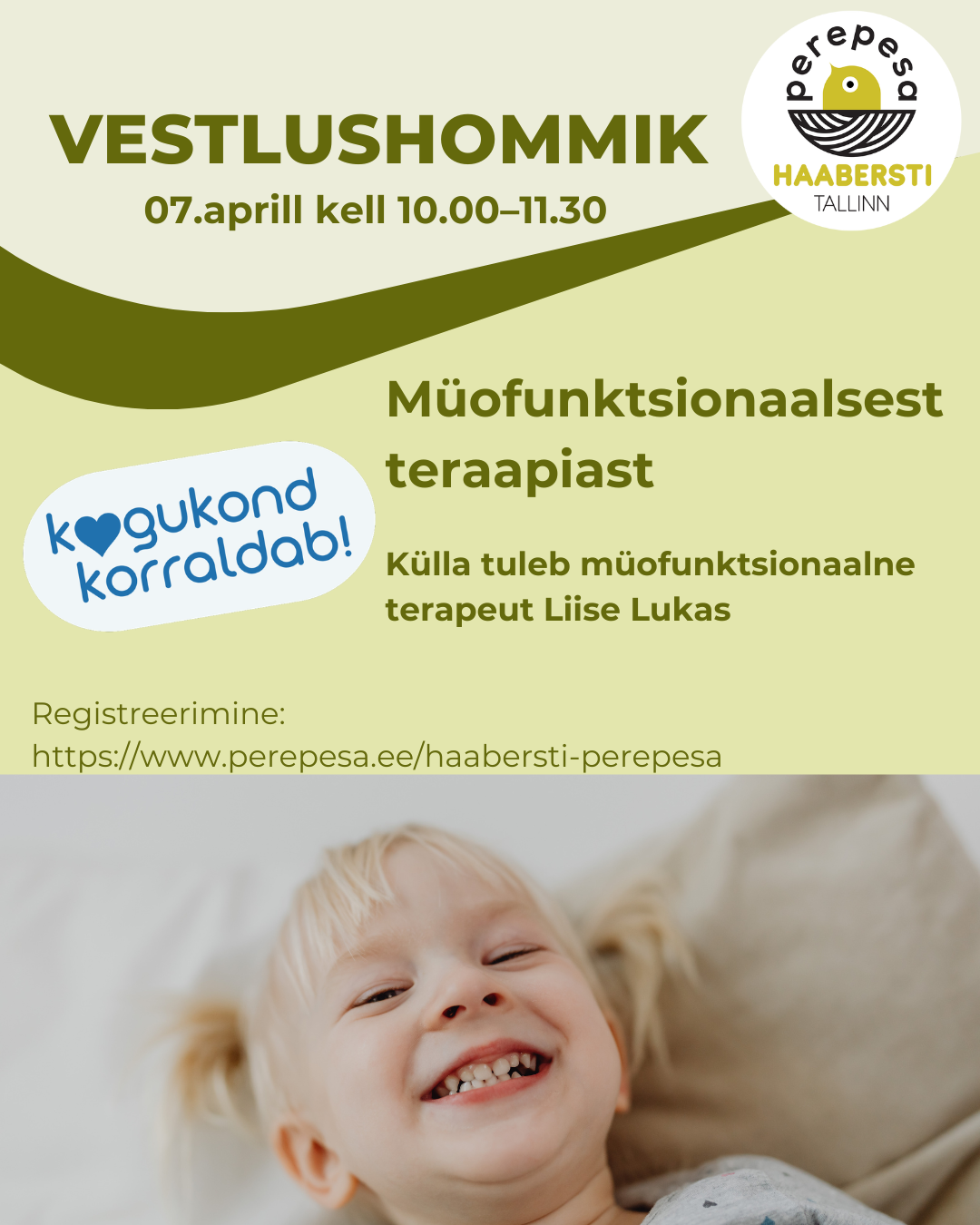 VESTLUSHOMMIK
07.aprill kell 10.00–11.30

perepesa
HAABERSTI
TALLINN

Müofunktsionaalsest teraapiast

kogukond korraldab!

Külla tuleb müofunktsionaalne terapeut Liise Lukas

Registreerimine:
https://www.perepesa.ee/haabersti-perepesa